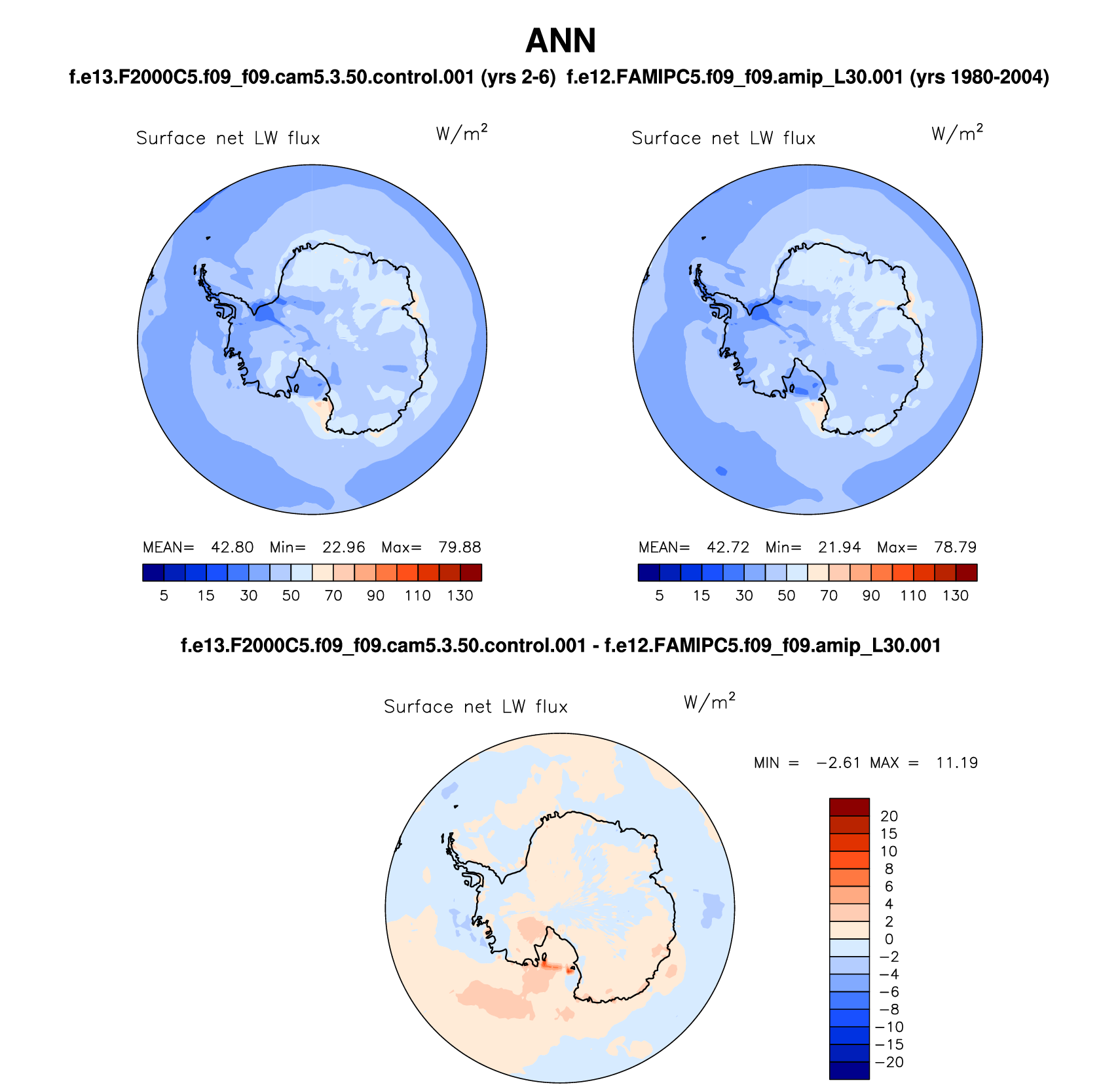 ANN

f.e13.F2000C5.f09_f09.cam5.3.50.control.001 (yrs 2-6) f.e12.FAMIPC5.f09_f09.amip_L30.001 (yrs 1980-2004)

Surface net LW flux $W/m^2$

MEAN= 42.80 Min= 22.96 Max= 79.88

5 15 30 50 70 90 110 130

Surface net LW flux $W/m^2$

MEAN= 42.72 Min= 21.94 Max= 78.79

5 15 30 50 70 90 110 130

f.e13.F2000C5.f09_f09.cam5.3.50.control.001 - f.e12.FAMIPC5.f09_f09.amip_L30.001

Surface net LW flux $W/m^2$

MIN = −2.61 MAX = 11.19

20
15
10
8
6
4
2
0
−2
−4
−6
−8
−10
−15
−20